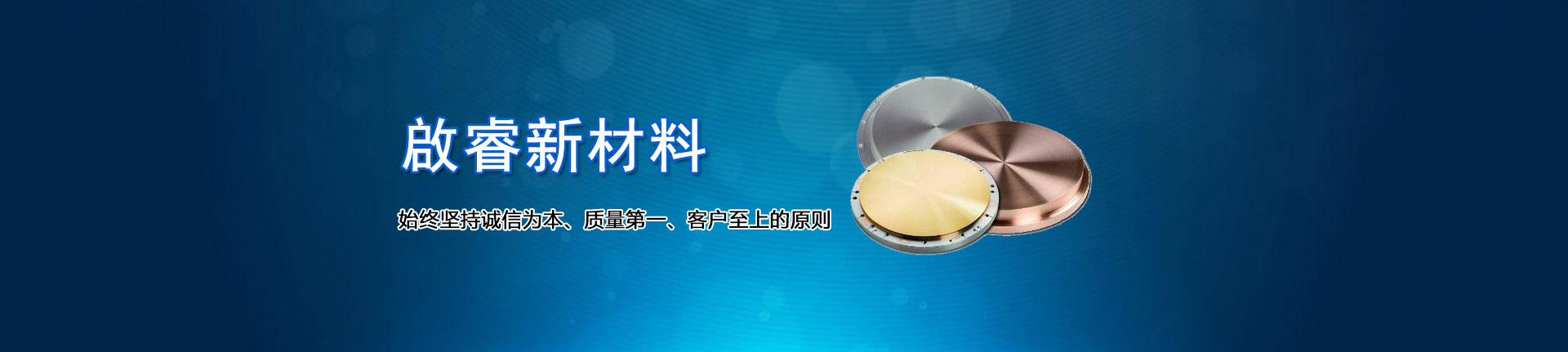 啟睿新材料

始终坚持诚信为本、质量第一、客户至上的原则